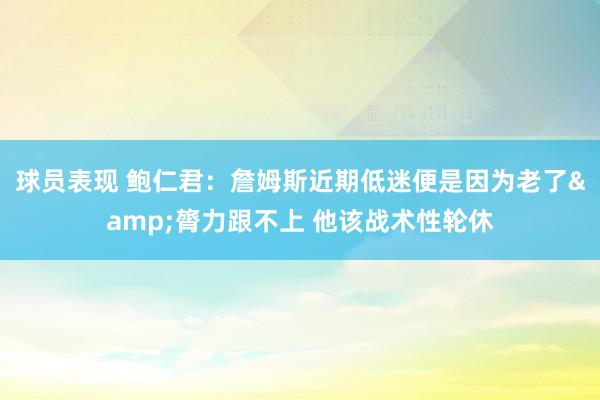 球员表现 鲍仁君：詹姆斯近期低迷便是因为老了&amp;膂力跟不上 他该战术性轮休